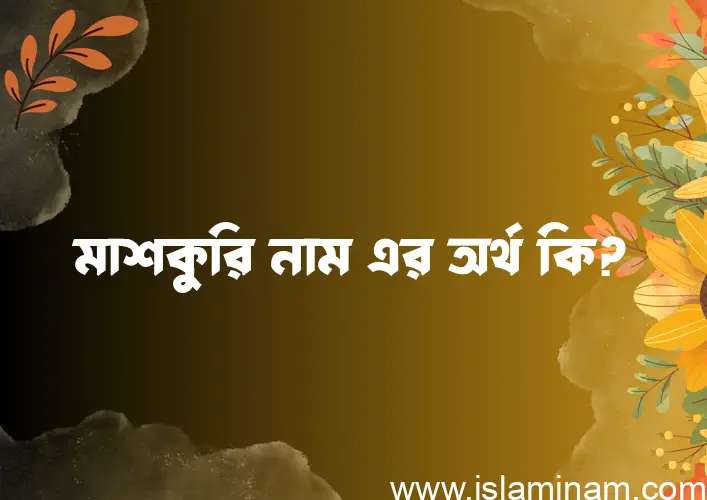 মাশকুরি নাম এর অর্থ কি?

www.islaminam.com